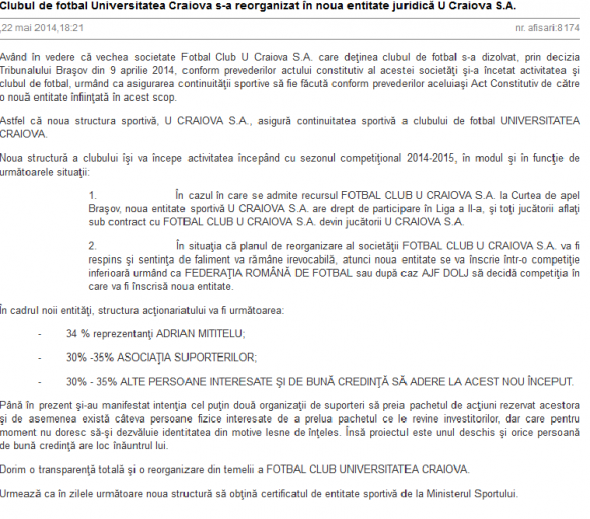 Clubul de fotbal Universitatea Craiova s-a reorganizat în noua entitate juridică U Craiova S.A.

,22 mai 2014,18:21

nr. afisari:8174

Având în vedere că vechea societate Fotbal Club U Craiova S.A. care deţinea clubul de fotbal s-a dizolvat, prin decizia Tribunalului Braşov din 9 aprilie 2014, conform prevederilor actului constitutiv al acestei societăţi şi-a încetat activitatea şi clubul de fotbal, urmând ca asigurarea continuităţii sportive să fie făcută conform prevederilor aceluiaşi Act Constitutiv de către o nouă entitate înfiinţată în acest scop.

Astfel că noua structura sportivă, U CRAIOVA S.A., asigură continuitatea sportivă a clubului de fotbal UNIVERSITATEA CRAIOVA.

Noua structură a clubului îşi va începe activitatea începând cu sezonul competiţional 2014-2015, în modul şi în funcţie de următoarele situaţii:

1. În cazul în care se admite recursul FOTBAL CLUB U CRAIOVA S.A. la Curtea de apel Braşov, noua entitate sportivă U CRAIOVA S.A. are drept de participare în Liga a II-a, şi toţi jucătorii aflaţi sub contract cu FOTBAL CLUB U CRAIOVA S.A. devin jucătorii U CRAIOVA S.A.

2. În situaţia că planul de reorganizare al societăţii FOTBAL CLUB U CRAIOVA S.A. va fi respins şi sentinţa de faliment va rămâne irevocabilă, atunci noua entitate se va înscrie într-o competiţie inferioară urmând ca FEDERAŢIA ROMÂNĂ DE FOTBAL sau după caz AJF DOLJ să decidă competiţia în care va fi înscrisă noua entitate.

În cadrul noii entităţi, structura acţionariatului va fi următoarea:

- 34 % reprezentanţi ADRIAN MITITELU;

- 30% -35% ASOCIAŢIA SUPORTERILOR;

- 30% - 35% ALTE PERSOANE INTERESATE ŞI DE BUNĂ CREDINŢĂ SĂ ADERE LA ACEST NOU ÎNCEPUT.

Până în prezent şi-au manifestat intenţia cel puţin două organizaţii de suporteri să preia pachetul de acţiuni rezervat acestora şi de asemenea există câteva persoane fizice interesate de a prelua pachetul ce le revine investitorilor, dar care pentru moment nu doresc să-şi dezvăluie identitatea din motive lesne de înţeles. Însă proiectul este unul deschis şi orice persoană de bună credinţă are loc înăuntrul lui.

Dorim o transparenţă totală şi o reorganizare din temelii a FOTBAL CLUB UNIVERSITATEA CRAIOVA.

Urmează ca în zilele următoare noua structură să obţină certificatul de entitate sportivă de la Ministerul Sportului.